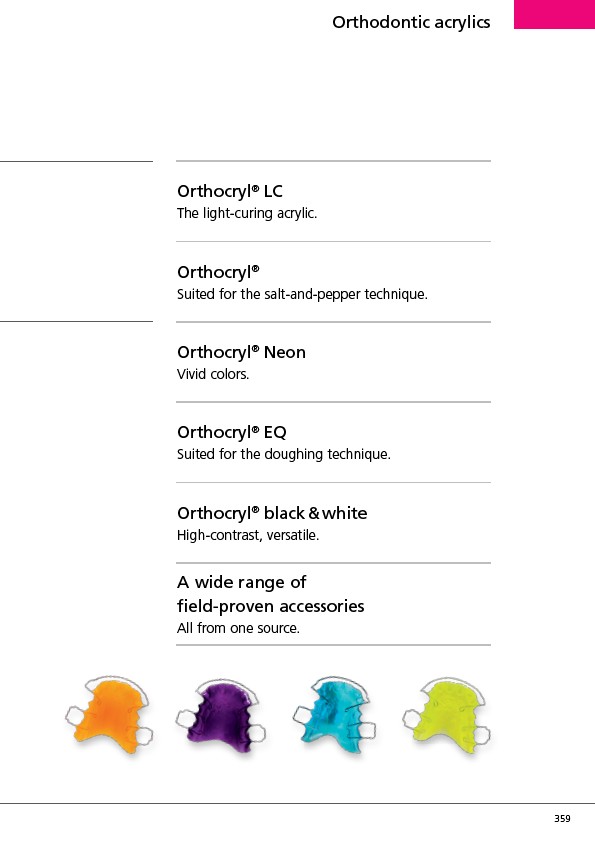 Orthodontic acrylics

Orthocryl® LC
The light-curing acrylic.

Orthocryl®
Suited for the salt-and-pepper technique.

Orthocryl® Neon
Vivid colors.

Orthocryl® EQ
Suited for the doughing technique.

Orthocryl® black & white
High-contrast, versatile.

A wide range of field-proven accessories
All from one source.

359